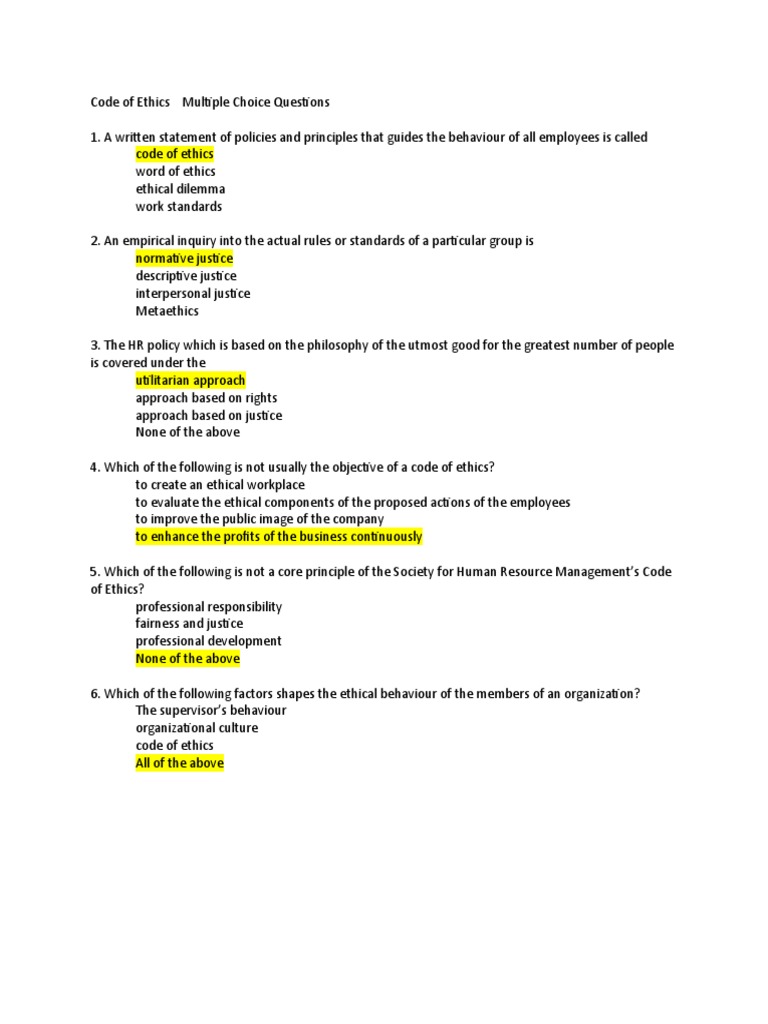 Code of Ethics Multiple Choice Questions

1. A written statement of policies and principles that guides the behaviour of all employees is called
code of ethics
word of ethics
ethical dilemma
work standards

2. An empirical inquiry into the actual rules or standards of a particular group is
normative justice
descriptive justice
interpersonal justice
Metaethics

3. The HR policy which is based on the philosophy of the utmost good for the greatest number of people is covered under the
utilitarian approach
approach based on rights
approach based on justice
None of the above

4. Which of the following is not usually the objective of a code of ethics?
to create an ethical workplace
to evaluate the ethical components of the proposed actions of the employees
to improve the public image of the company
to enhance the profits of the business continuously

5. Which of the following is not a core principle of the Society for Human Resource Management's Code of Ethics?
professional responsibility
fairness and justice
professional development
None of the above

6. Which of the following factors shapes the ethical behaviour of the members of an organization?
The supervisor's behaviour
organizational culture
code of ethics
All of the above